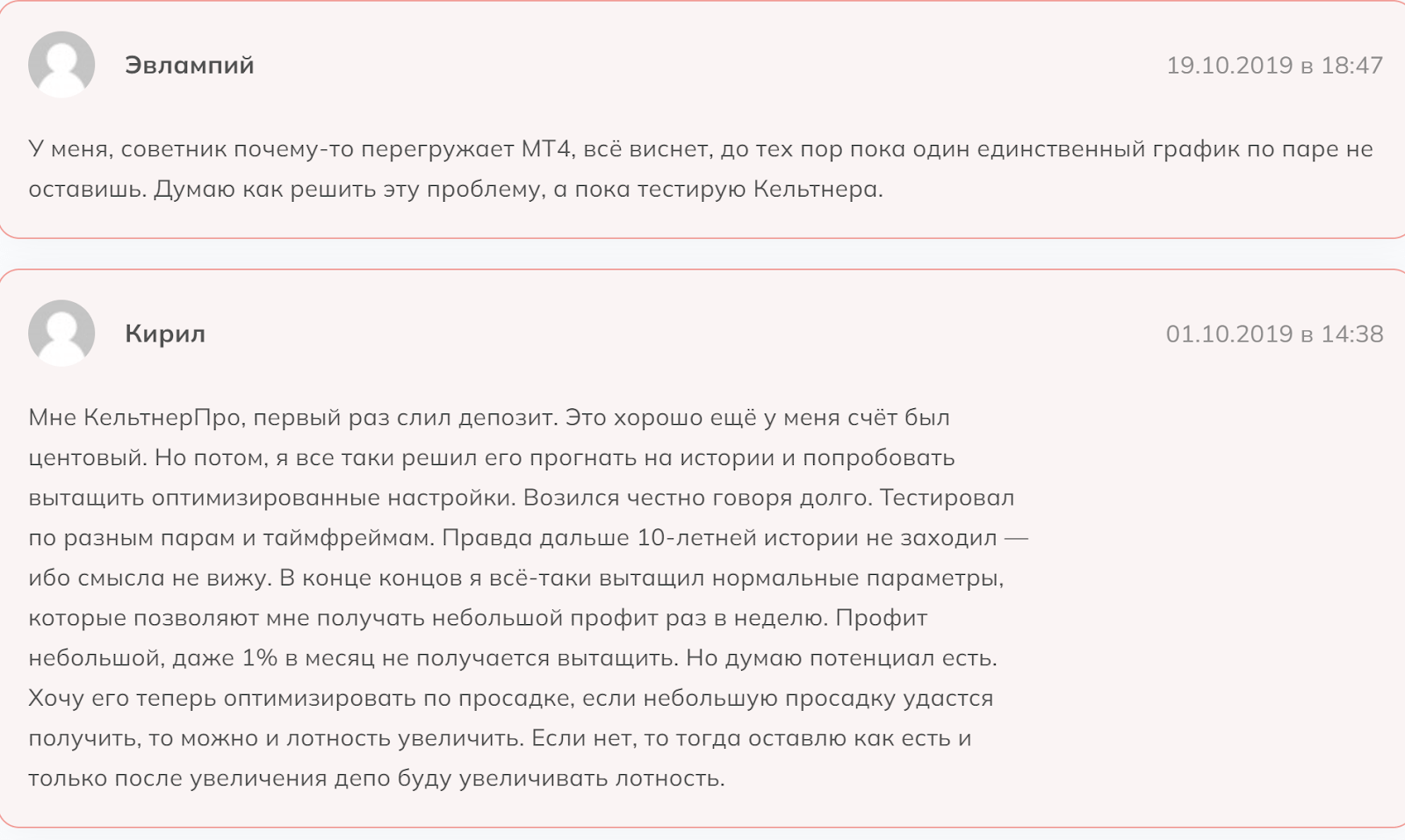 Эвлампий

19.10.2019 в 18:47

У меня, советник почему-то перегружает МТ4, всё виснет, до тех пор пока один единственный график по паре не оставишь. Думаю как решить эту проблему, а пока тестирую Кельтнера.

Кирил

01.10.2019 в 14:38

Мне КельтнерПро, первый раз слил депозит. Это хорошо ещё у меня счёт был центовый. Но потом, я все таки решил его прогнать на истории и попробовать вытащить оптимизированные настройки. Возился честно говоря долго. Тестировал по разным парам и таймфреймам. Правда дальше 10-летней истории не заходил — ибо смысла не вижу. В конце концов я всё-таки вытащил нормальные параметры, которые позволяют мне получать небольшой профит раз в неделю. Профит небольшой, даже 1% в месяц не получается вытащить. Но думаю потенциал есть. Хочу его теперь оптимизировать по просадке, если небольшую просадку удастся получить, то можно и лотность увеличить. Если нет, то тогда оставлю как есть и только после увеличения депо буду увеличивать лотность.